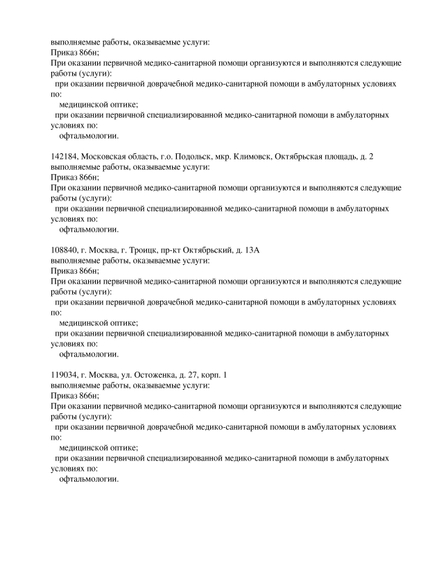 выполняемые работы, оказываемые услуги:
Приказ 866н;
При оказании первичной медико-санитарной помощи организуются и выполняются следующие работы (услуги):
при оказании первичной доврачебной медико-санитарной помощи в амбулаторных условиях по:
медицинской оптике;
при оказании первичной специализированной медико-санитарной помощи в амбулаторных условиях по:
офтальмологии.

142184, Московская область, г.о. Подольск, мкр. Климовск, Октябрьская площадь, д. 2
выполняемые работы, оказываемые услуги:
Приказ 866н;
При оказании первичной медико-санитарной помощи организуются и выполняются следующие работы (услуги):
при оказании первичной специализированной медико-санитарной помощи в амбулаторных условиях по:
офтальмологии.

108840, г. Москва, г. Троицк, пр-кт Октябрьский, д. 13А
выполняемые работы, оказываемые услуги:
Приказ 866н;
При оказании первичной медико-санитарной помощи организуются и выполняются следующие работы (услуги):
при оказании первичной доврачебной медико-санитарной помощи в амбулаторных условиях по:
медицинской оптике;
при оказании первичной специализированной медико-санитарной помощи в амбулаторных условиях по:
офтальмологии.

119034, г. Москва, ул. Остоженка, д. 27, корп. 1
выполняемые работы, оказываемые услуги:
Приказ 866н;
При оказании первичной медико-санитарной помощи организуются и выполняются следующие работы (услуги):
при оказании первичной доврачебной медико-санитарной помощи в амбулаторных условиях по:
медицинской оптике;
при оказании первичной специализированной медико-санитарной помощи в амбулаторных условиях по:
офтальмологии.